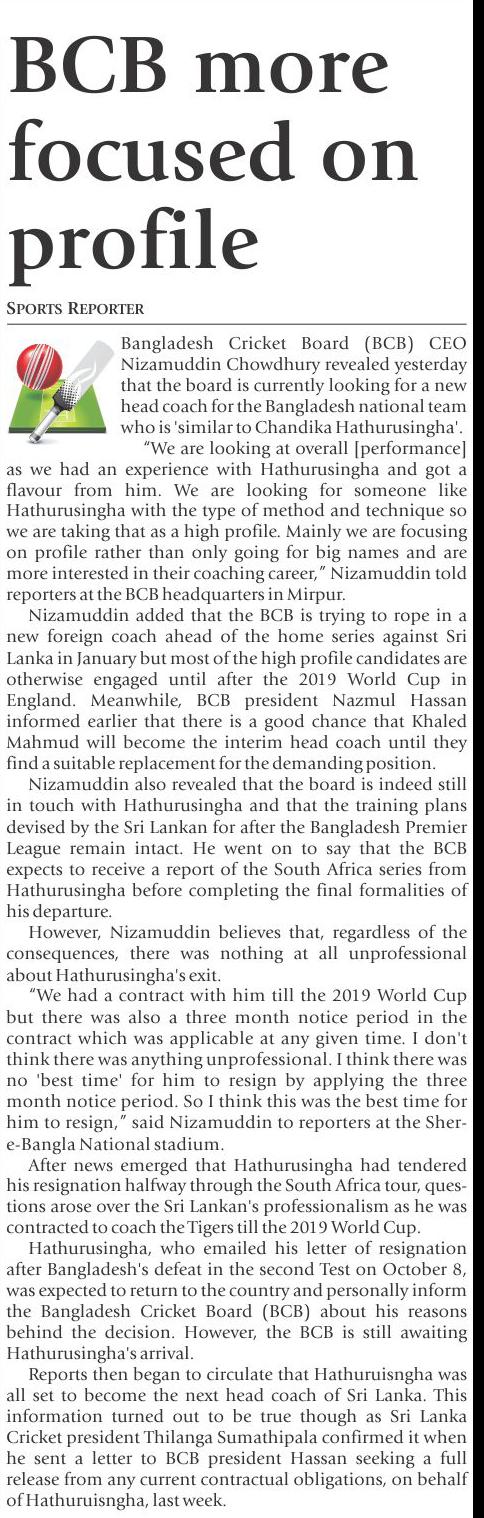 BCB more focused on profile

SPORTS REPORTER

Bangladesh Cricket Board (BCB) CEO Nizamuddin Chowdhury revealed yesterday that the board is currently looking for a new head coach for the Bangladesh national team who is 'similar to Chandika Hathurusingha'.

"We are looking at overall [performance] as we had an experience with Hathurusingha and got a flavour from him. We are looking for someone like Hathurusingha with the type of method and technique so we are taking that as a high profile. Mainly we are focusing on profile rather than only going for big names and are more interested in their coaching career," Nizamuddin told reporters at the BCB headquarters in Mirpur.

Nizamuddin added that the BCB is trying to rope in a new foreign coach ahead of the home series against Sri Lanka in January but most of the high profile candidates are otherwise engaged until after the 2019 World Cup in England. Meanwhile, BCB president Nazmul Hassan informed earlier that there is a good chance that Khaled Mahmud will become the interim head coach until they find a suitable replacement for the demanding position.

Nizamuddin also revealed that the board is indeed still in touch with Hathurusingha and that the training plans devised by the Sri Lankan for after the Bangladesh Premier League remain intact. He went on to say that the BCB expects to receive a report of the South Africa series from Hathurusingha before completing the final formalities of his departure.

However, Nizamuddin believes that, regardless of the consequences, there was nothing at all unprofessional about Hathurusingha's exit.

"We had a contract with him till the 2019 World Cup but there was also a three month notice period in the contract which was applicable at any given time. I don't think there was anything unprofessional. I think there was no 'best time' for him to resign by applying the three month notice period. So I think this was the best time for him to resign," said Nizamuddin to reporters at the Shere-Bangla National stadium.

After news emerged that Hathurusingha had tendered his resignation halfway through the South Africa tour, questions arose over the Sri Lankan's professionalism as he was contracted to coach the Tigers till the 2019 World Cup.

Hathurusingha, who emailed his letter of resignation after Bangladesh's defeat in the second Test on October 8, was expected to return to the country and personally inform the Bangladesh Cricket Board (BCB) about his reasons behind the decision. However, the BCB is still awaiting Hathurusingha's arrival.

Reports then began to circulate that Hathuruisngha was all set to become the next head coach of Sri Lanka. This information turned out to be true though as Sri Lanka Cricket president Thilanga Sumathipala confirmed it when he sent a letter to BCB president Hassan seeking a full release from any current contractual obligations, on behalf of Hathuruisngha, last week.